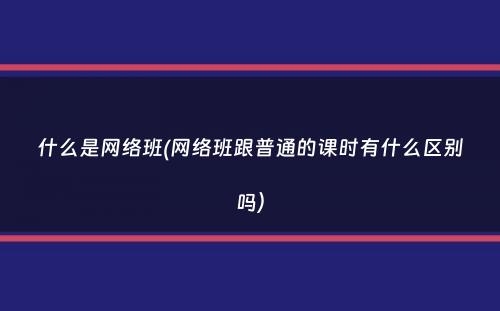 什么是网络班(网络班跟普通的课时有什么区别吗)